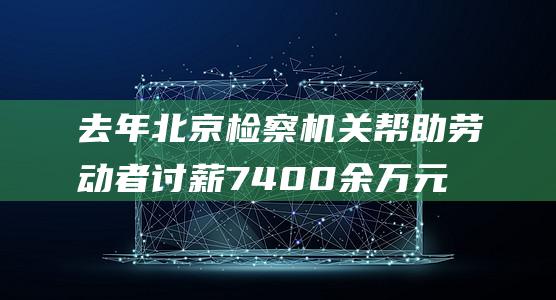 去年北京检察机关帮助劳动者讨薪7400余万元